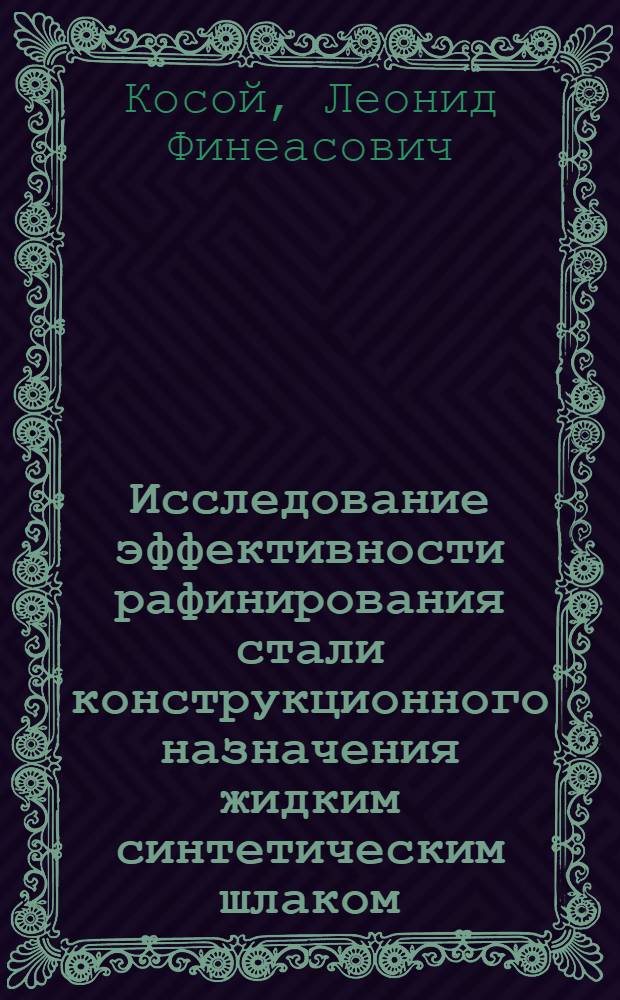 Косой, Леонид Финеасович

Исследование эффективности рафинирования стали конструкционного назначения жидким синтетическим шлаком